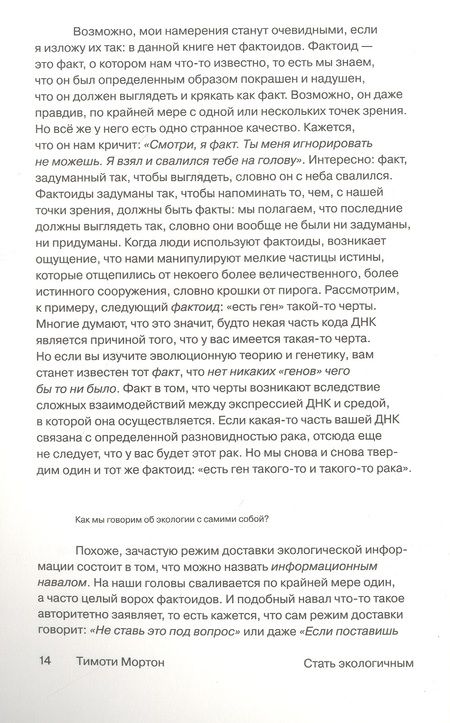 Возможно, мои намерения станут очевидными, если я изложу их так: в данной книге нет фактоидов. Фактоид — это факт, о котором нам что-то известно, то есть мы знаем, что он был определенным образом покрашен и надушен, что он должен выглядеть и крякать как факт. Возможно, он даже правдив, по крайней мере с одной или нескольких точек зрения. Но всё же у него есть одно странное качество. Кажется, что он нам кричит: «Смотри, я факт. Ты меня игнорировать не можешь. Я взял и свалился тебе на голову». Интересно: факт, задуманный так, чтобы выглядеть, словно он с неба свалился. Фактоиды задуманы так, чтобы напоминать то, чем, с нашей точки зрения, должны быть факты: мы полагаем, что последние должны выглядеть так, словно они вообще не были ни задуманы, ни придуманы. Когда люди используют фактоиды, возникает ощущение, что нами манипулируют мелкие частицы истины, которые отщепились от некоего более величественного, более истинного сооружения, словно крошки от пирога. Рассмотрим, к примеру, следующий фактоид: «есть ген» такой-то черты. Многие думают, что это значит, будто некая часть кода ДНК является причиной того, что у вас имеется такая-то черта. Но если вы изучите эволюционную теорию и генетику, вам станет известен тот факт, что нет никаких «генов» чего бы то ни было. Факт в том, что черты возникают вследствие сложных взаимодействий между экспрессией ДНК и средой, в которой она осуществляется. Если какая-то часть вашей ДНК связана с определенной разновидностью рака, отсюда еще не следует, что у вас будет этот рак. Но мы снова и снова твердим один и тот же фактоид: «есть ген такого-то и такого-то рака».

Как мы говорим об экологии с самими собой?

Похоже, зачастую режим доставки экологической информации состоит в том, что можно назвать информационным навалом. На наши головы сваливается по крайней мере один, а часто целый ворох фактоидов. И подобный навал что-то такое авторитетно заявляет, то есть кажется, что сам режим доставки говорит: «Не ставь это под вопрос» или даже «Если поставишь

14 Тимоти Мортон Стать экологичным